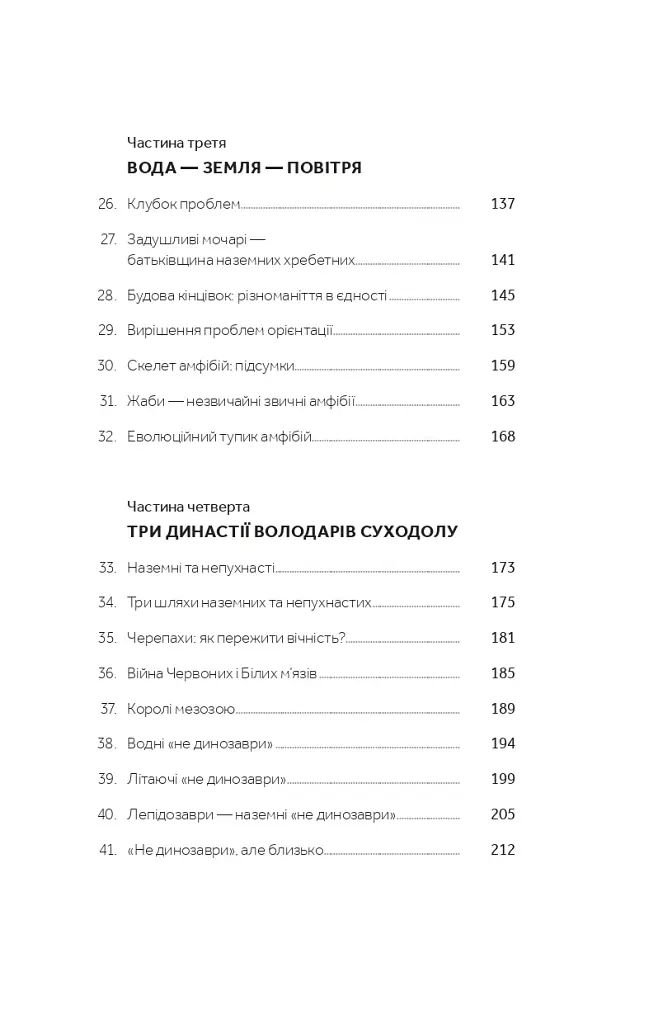 Частина третя
ВОДА — ЗЕМЛЯ — ПОВІТРЯ

26. Клубок проблем 137

27. Задушливі мочарі — батьківщина наземних хребетних 141

28. Будова кінцівок: різноманіття в єдності 145

29. Вирішення проблем орієнтації 153

30. Скелет амфібій: підсумки 159

31. Жаби — незвичайні звичні амфібії 163

32. Еволюційний тупик амфібій 168

Частина четверта
ТРИ ДИНАСТІЇ ВОЛОДАРІВ СУХОДОЛУ

33. Наземні та непухнасті 173

34. Три шляхи наземних та непухнастих 175

35. Черепахи: як пережити вічність? 181

36. Війна Червоних і Білих м'язів 185

37. Королі мезозою 189

38. Водні «не динозаври» 194

39. Літаючі «не динозаври» 199

40. Лепідозаври — наземні «не динозаври» 205

41. «Не динозаври», але близько 212